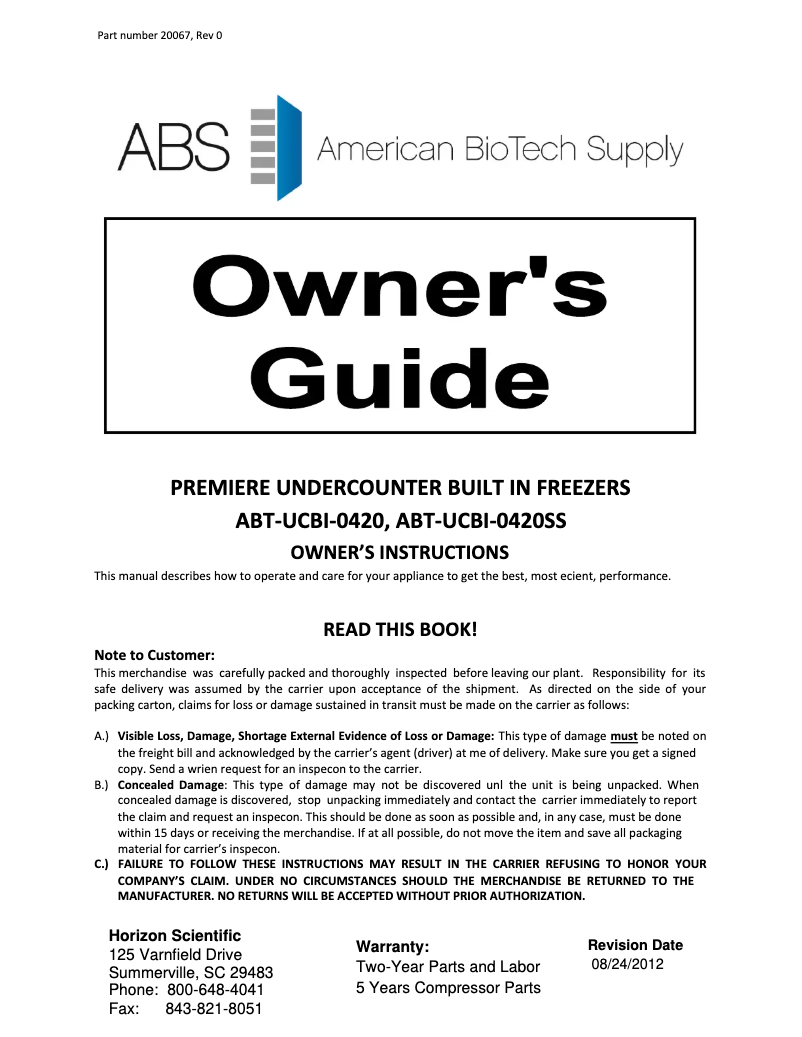 Part number 20067, Rev 0

ABS American BioTech Supply

Owner's Guide

PREMIERE UNDERCOUNTER BUILT IN FREEZERS

ABT-UCBI-0420, ABT-UCBI-0420SS

OWNER'S INSTRUCTIONS

This manual describes how to operate and care for your appliance to get the best, most ecient, performance.

READ THIS BOOK!

Note to Customer:
This merchandise was carefully packed and thoroughly inspected before leaving our plant. Responsibility for its safe delivery was assumed by the carrier upon acceptance of the shipment. As directed on the side of your packing carton, claims for loss or damage sustained in transit must be made on the carrier as follows:

A.) Visible Loss, Damage, Shortage External Evidence of Loss or Damage: This type of damage must be noted on the freight bill and acknowledged by the carrier's agent (driver) at me of delivery. Make sure you get a signed copy. Send a wrien request for an inspecon to the carrier.
B.) Concealed Damage: This type of damage may not be discovered unl the unit is being unpacked. When concealed damage is discovered, stop unpacking immediately and contact the carrier immediately to report the claim and request an inspecon. This should be done as soon as possible and, in any case, must be done within 15 days or receiving the merchandise. If at all possible, do not move the item and save all packaging material for carrier's inspecon.
C.) FAILURE TO FOLLOW THESE INSTRUCTIONS MAY RESULT IN THE CARRIER REFUSING TO HONOR YOUR COMPANY'S CLAIM. UNDER NO CIRCUMSTANCES SHOULD THE MERCHANDISE BE RETURNED TO THE MANUFACTURER. NO RETURNS WILL BE ACCEPTED WITHOUT PRIOR AUTHORIZATION.

Horizon Scientific
125 Varnfield Drive
Summerville, SC 29483
Phone: 800-648-4041
Fax: 843-821-8051

Warranty:
Two-Year Parts and Labor
5 Years Compressor Parts

Revision Date
08/24/2012